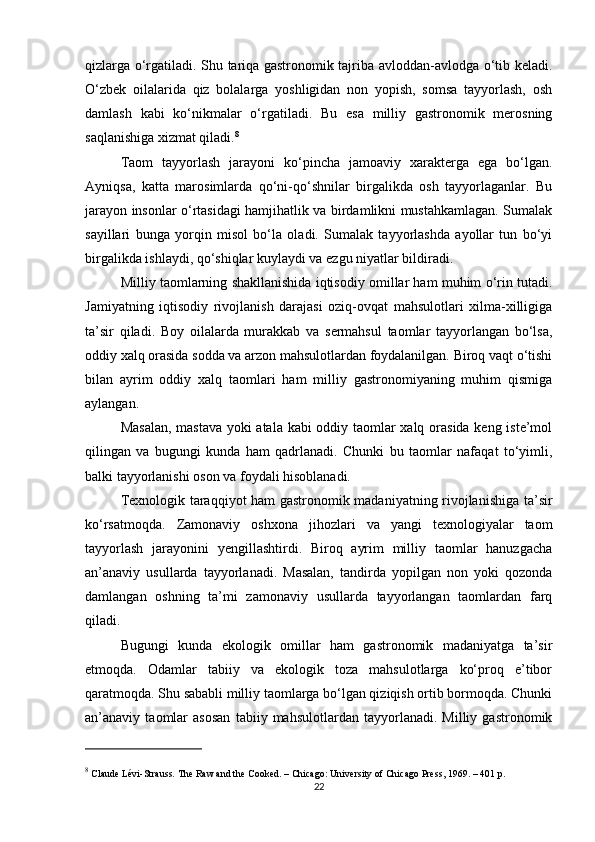 qizlarga o‘rgatiladi. Shu tariqa gastronomik tajriba avloddan-avlodga o‘tib keladi. O‘zbek oilalarida qiz bolalarga yoshligidan non yopish, somsa tayyorlash, osh damlash kabi ko‘nikmalar o‘rgatiladi. Bu esa milliy gastronomik merosning saqlanishiga xizmat qiladi.$^8$

Taom tayyorlash jarayoni ko‘pincha jamoaviy xarakterga ega bo‘lgan. Ayniqsa, katta marosimlarda qo‘ni-qo‘shnilar birgalikda osh tayyorlaganlar. Bu jarayon insonlar o‘rtasidagi hamjihatlik va birdamlikni mustahkamlagan. Sumalak sayillari bunga yorqin misol bo‘la oladi. Sumalak tayyorlashda ayollar tun bo‘yi birgalikda ishlaydi, qo‘shiqlar kuylaydi va ezgu niyatlar bildiradi.

Milliy taomlarning shakllanishida iqtisodiy omillar ham muhim o‘rin tutadi. Jamiyatning iqtisodiy rivojlanish darajasi oziq-ovqat mahsulotlari xilma-xilligiga ta’sir qiladi. Boy oilalarda murakkab va sermahsul taomlar tayyorlangan bo‘lsa, oddiy xalq orasida sodda va arzon mahsulotlardan foydalanilgan. Biroq vaqt o‘tishi bilan ayrim oddiy xalq taomlari ham milliy gastronomiyaning muhim qismiga aylangan.

Masalan, mastava yoki atala kabi oddiy taomlar xalq orasida keng iste’mol qilingan va bugungi kunda ham qadrlanadi. Chunki bu taomlar nafaqat to‘yimli, balki tayyorlanishi oson va foydali hisoblanadi.

Texnologik taraqqiyot ham gastronomik madaniyatning rivojlanishiga ta’sir ko‘rsatmoqda. Zamonaviy oshxona jihozlari va yangi texnologiyalar taom tayyorlash jarayonini yengillashtirdi. Biroq ayrim milliy taomlar hanuzgacha an’anaviy usullarda tayyorlanadi. Masalan, tandirda yopilgan non yoki qozonda damlangan oshning ta’mi zamonaviy usullarda tayyorlangan taomlardan farq qiladi.

Bugungi kunda ekologik omillar ham gastronomik madaniyatga ta’sir etmoqda. Odamlar tabiiy va ekologik toza mahsulotlarga ko‘proq e’tibor qaratmoqda. Shu sababli milliy taomlarga bo‘lgan qiziqish ortib bormoqda. Chunki an’anaviy taomlar asosan tabiiy mahsulotlardan tayyorlanadi. Milliy gastronomik

$^8$ Claude Lévi-Strauss. The Raw and the Cooked. – Chicago: University of Chicago Press, 1969. – 401 p.

22